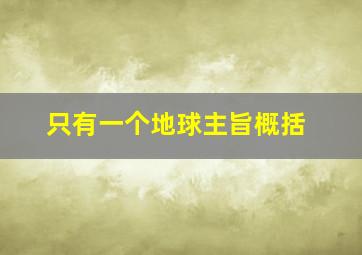 只有一个地球主旨概括